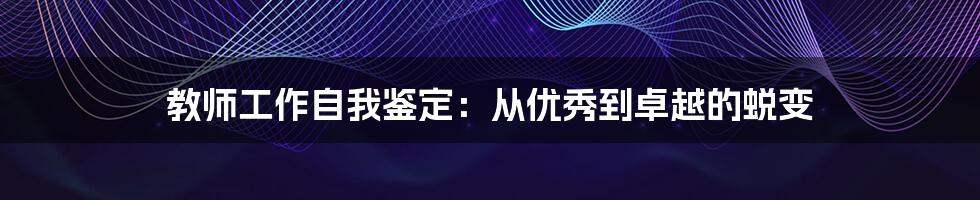 教师工作自我鉴定：从优秀到卓越的蜕变